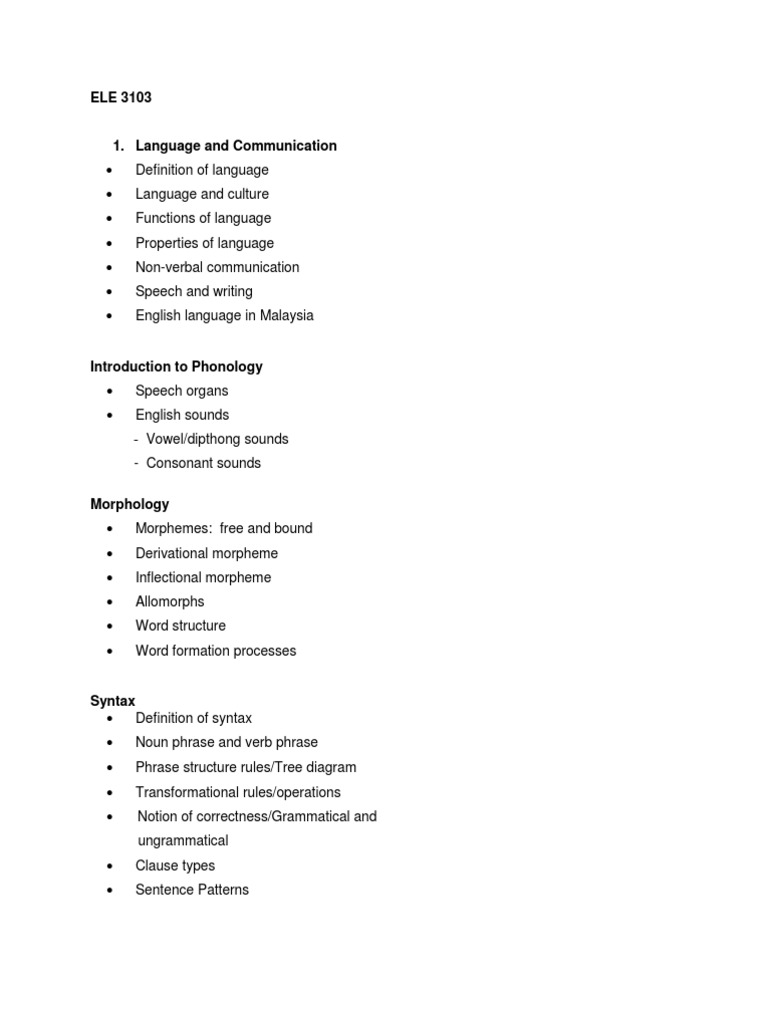 ELE 3103

1. Language and Communication

• Definition of language
• Language and culture
• Functions of language
• Properties of language
• Non-verbal communication
• Speech and writing
• English language in Malaysia

Introduction to Phonology

• Speech organs
• English sounds
- Vowel/dipthong sounds
- Consonant sounds

Morphology

• Morphemes: free and bound
• Derivational morpheme
• Inflectional morpheme
• Allomorphs
• Word structure
• Word formation processes

Syntax

• Definition of syntax
• Noun phrase and verb phrase
• Phrase structure rules/Tree diagram
• Transformational rules/operations
• Notion of correctness/Grammatical and ungrammatical
• Clause types
• Sentence Patterns